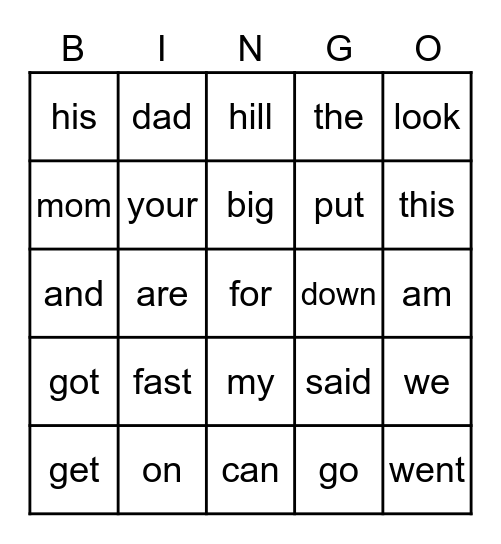 | B | I | N | G | O |
|---|---|---|---|---|
| his | dad | hill | the | look |
| mom | your | big | put | this |
| and | are | for | down | am |
| got | fast | my | said | we |
| get | on | can | go | went |